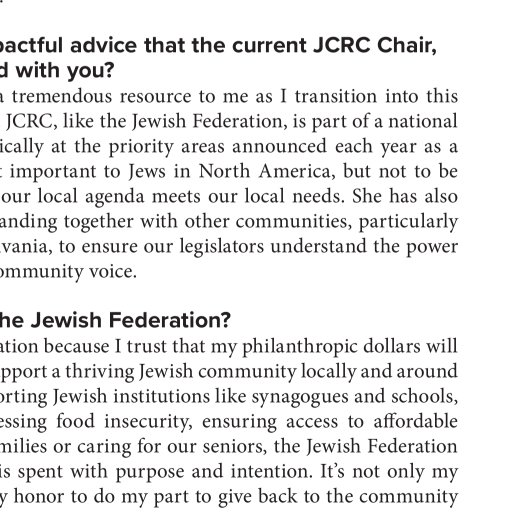 pactful advice that the current JCRC Chair, d with you?

a tremendous resource to me as I transition into this JCRC, like the Jewish Federation, is part of a national ically at the priority areas announced each year as a t important to Jews in North America, but not to be our local agenda meets our local needs. She has also anding together with other communities, particularly vania, to ensure our legislators understand the power ommunity voice.

he Jewish Federation?

ation because I trust that my philanthropic dollars will pport a thriving Jewish community locally and around orting Jewish institutions like synagogues and schools, essing food insecurity, ensuring access to affordable milies or caring for our seniors, the Jewish Federation is spent with purpose and intention. It's not only my y honor to do my part to give back to the community